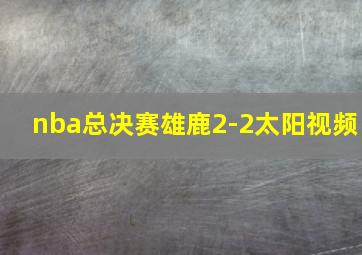 nba总决赛雄鹿2-2太阳视频